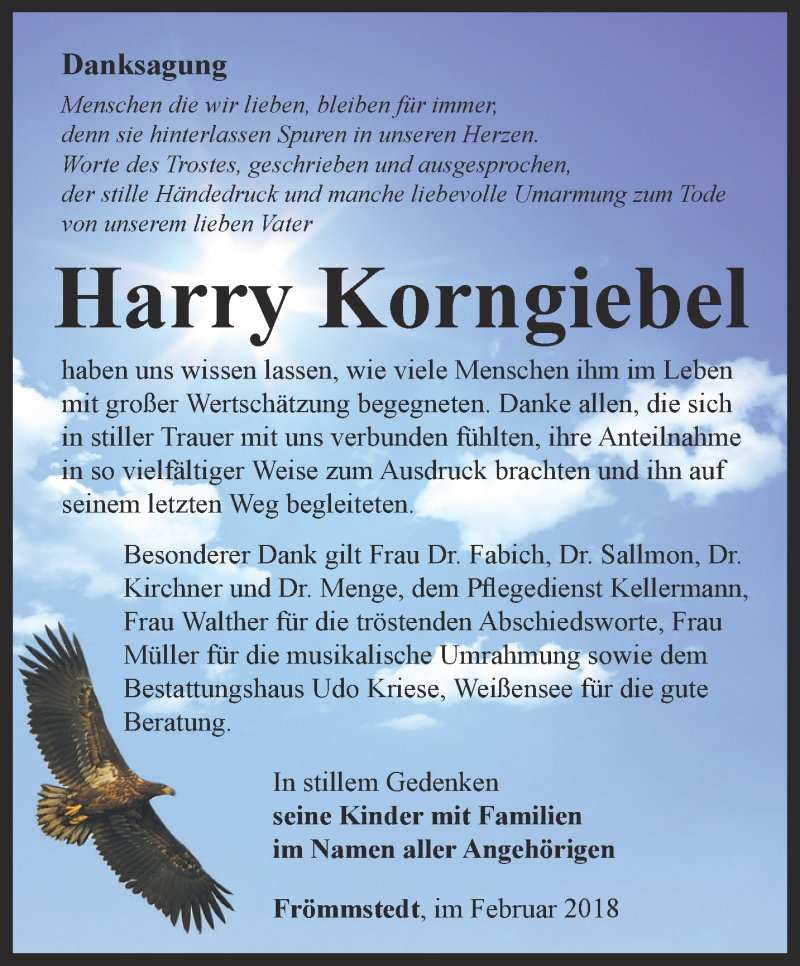 Danksagung

Menschen die wir lieben, bleiben für immer, denn sie hinterlassen Spuren in unseren Herzen. Worte des Trostes, geschrieben und ausgesprochen, der stille Händedruck und manche liebevolle Umarmung zum Tode von unserem lieben Vater

Harry Korngiebel

haben uns wissen lassen, wie viele Menschen ihm im Leben mit großer Wertschätzung begegneten. Danke allen, die sich in stiller Trauer mit uns verbunden fühlten, ihre Anteilnahme in so vielfältiger Weise zum Ausdruck brachten und ihn auf seinem letzten Weg begleiteten.

Besonderer Dank gilt Frau Dr. Fabich, Dr. Sallmon, Dr. Kirchner und Dr. Menge, dem Pflegedienst Kellermann, Frau Walther für die tröstenden Abschiedsworte, Frau Müller für die musikalische Umrahmung sowie dem Bestattungshaus Udo Kriese, Weißensee für die gute Beratung.

In stillem Gedenken
seine Kinder mit Familien
im Namen aller Angehörigen

Frömmstedt, im Februar 2018